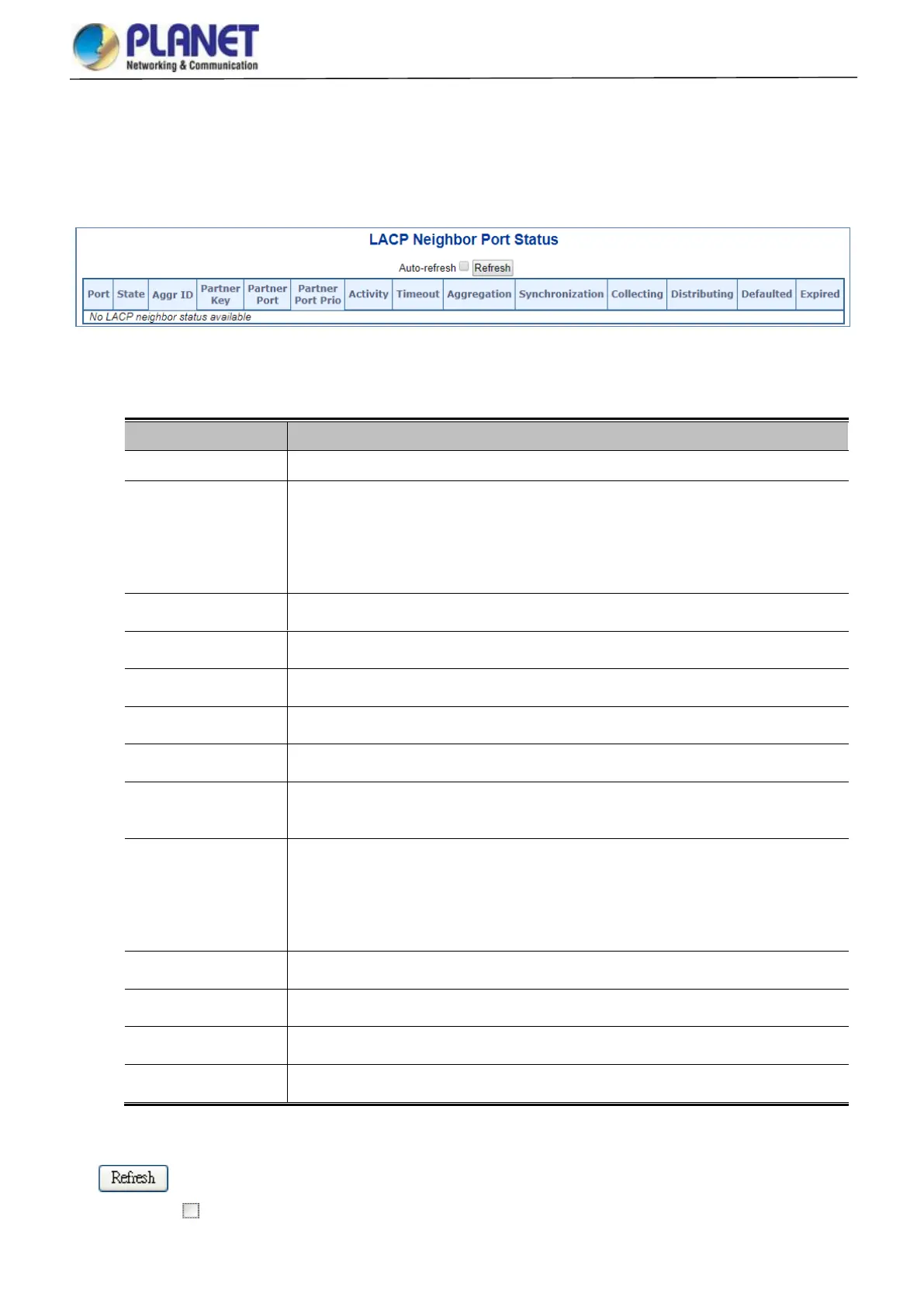 PLANET
Networking & Communication

LACP Neighbor Port Status

Auto-refresh Refresh

| Port | State | Aggr ID | Partner Key | Partner Port | Partner Port Prio | Activity | Timeout | Aggregation | Synchronization | Collecting | Distributing | Defaulted | Expired |
|---|---|---|---|---|---|---|---|---|---|---|---|---|---|
| No LACP neighbor status available | | | | | | | | | | | | | |

Refresh